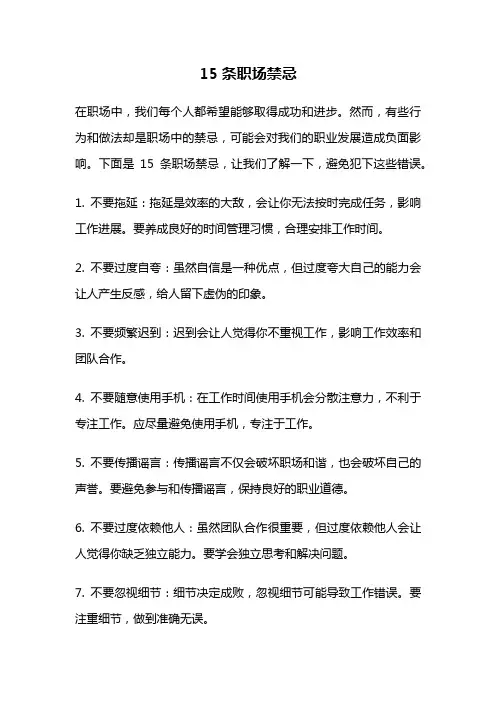 15 条职场禁忌

在职场中，我们每个人都希望能够取得成功和进步。然而，有些行为和做法却是职场中的禁忌，可能会对我们的职业发展造成负面影响。下面是 15 条职场禁忌，让我们了解一下，避免犯下这些错误。

1. 不要拖延：拖延是效率的大敌，会让你无法按时完成任务，影响工作进展。要养成良好的时间管理习惯，合理安排工作时间。

2. 不要过度自夸：虽然自信是一种优点，但过度夸大自己的能力会让人产生反感，给人留下虚伪的印象。

3. 不要频繁迟到：迟到会让人觉得你不重视工作，影响工作效率和团队合作。

4. 不要随意使用手机：在工作时间使用手机会分散注意力，不利于专注工作。应尽量避免使用手机，专注于工作。

5. 不要传播谣言：传播谣言不仅会破坏职场和谐，也会破坏自己的声誉。要避免参与和传播谣言，保持良好的职业道德。

6. 不要过度依赖他人：虽然团队合作很重要，但过度依赖他人会让人觉得你缺乏独立能力。要学会独立思考和解决问题。

7. 不要忽视细节：细节决定成败，忽视细节可能导致工作错误。要注重细节，做到准确无误。